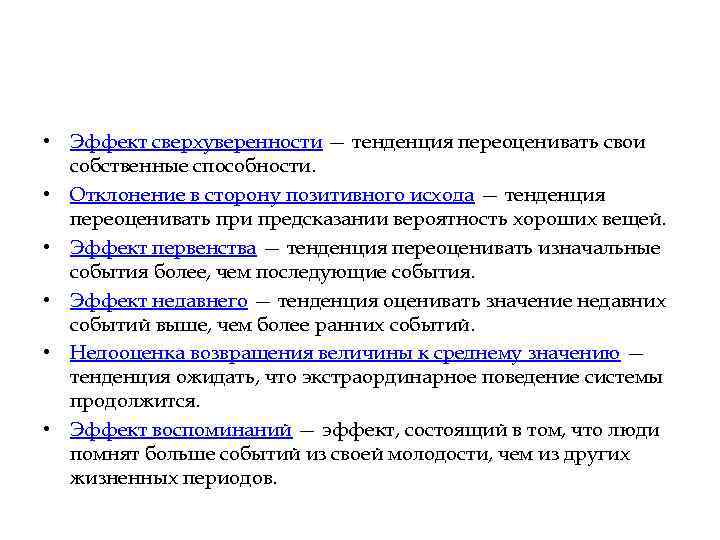 • Эффект сверхуверенности — тенденция переоценивать свои собственные способности.

• Отклонение в сторону позитивного исхода — тенденция переоценивать при предсказании вероятность хороших вещей.

• Эффект первенства — тенденция переоценивать изначальные события более, чем последующие события.

• Эффект недавнего — тенденция оценивать значение недавних событий выше, чем более ранних событий.

• Недооценка возвращения величины к среднему значению — тенденция ожидать, что экстраординарное поведение системы продолжится.

• Эффект воспоминаний — эффект, состоящий в том, что люди помнят больше событий из своей молодости, чем из других жизненных периодов.